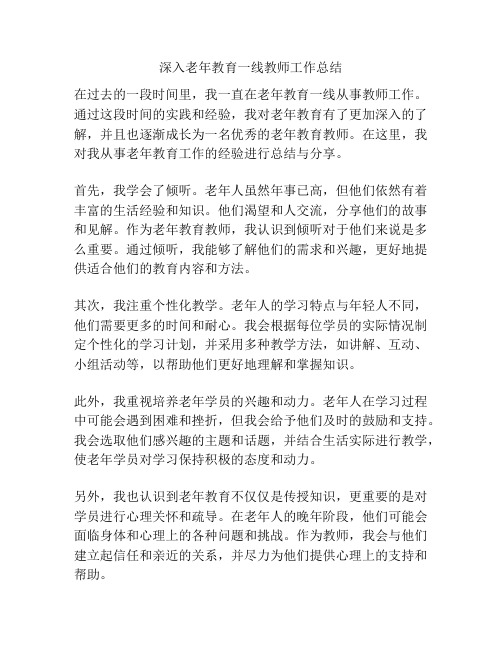 深入老年教育一线教师工作总结

在过去的一段时间里，我一直在老年教育一线从事教师工作。通过这段时间的实践和经验，我对老年教育有了更加深入的了解，并且也逐渐成长为一名优秀的老年教育教师。在这里，我对我从事老年教育工作的经验进行总结与分享。

首先，我学会了倾听。老年人虽然年事已高，但他们依然有着丰富的生活经验和知识。他们渴望和人交流，分享他们的故事和见解。作为老年教育教师，我认识到倾听对于他们来说是多么重要。通过倾听，我能够了解他们的需求和兴趣，更好地提供适合他们的教育内容和方法。

其次，我注重个性化教学。老年人的学习特点与年轻人不同，他们需要更多的时间和耐心。我会根据每位学员的实际情况制定个性化的学习计划，并采用多种教学方法，如讲解、互动、小组活动等，以帮助他们更好地理解和掌握知识。

此外，我重视培养老年学员的兴趣和动力。老年人在学习过程中可能会遇到困难和挫折，但我会给予他们及时的鼓励和支持。我会选取他们感兴趣的主题和话题，并结合生活实际进行教学，使老年学员对学习保持积极的态度和动力。

另外，我也认识到老年教育不仅仅是传授知识，更重要的是对学员进行心理关怀和疏导。在老年人的晚年阶段，他们可能会面临身体和心理上的各种问题和挑战。作为教师，我会与他们建立起信任和亲近的关系，并尽力为他们提供心理上的支持和帮助。